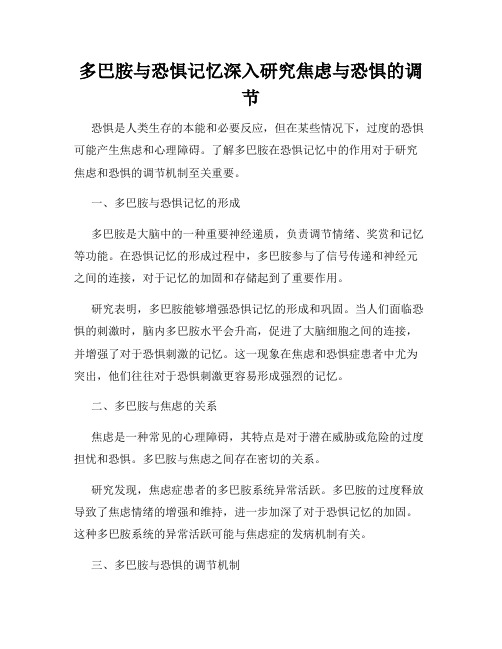 多巴胺与恐惧记忆深入研究焦虑与恐惧的调节

恐惧是人类生存的本能和必要反应，但在某些情况下，过度的恐惧可能产生焦虑和心理障碍。了解多巴胺在恐惧记忆中的作用对于研究焦虑和恐惧的调节机制至关重要。

一、多巴胺与恐惧记忆的形成

多巴胺是大脑中的一种重要神经递质，负责调节情绪、奖赏和记忆等功能。在恐惧记忆的形成过程中，多巴胺参与了信号传递和神经元之间的连接，对于记忆的加固和存储起到了重要作用。

研究表明，多巴胺能够增强恐惧记忆的形成和巩固。当人们面临恐惧的刺激时，脑内多巴胺水平会升高，促进了大脑细胞之间的连接，并增强了对于恐惧刺激的记忆。这一现象在焦虑和恐惧症患者中尤为突出，他们往往对于恐惧刺激更容易形成强烈的记忆。

二、多巴胺与焦虑的关系

焦虑是一种常见的心理障碍，其特点是对于潜在威胁或危险的过度担忧和恐惧。多巴胺与焦虑之间存在密切的关系。

研究发现，焦虑症患者的多巴胺系统异常活跃。多巴胺的过度释放导致了焦虑情绪的增强和维持，进一步加深了对于恐惧记忆的加固。这种多巴胺系统的异常活跃可能与焦虑症的发病机制有关。

三、多巴胺与恐惧的调节机制